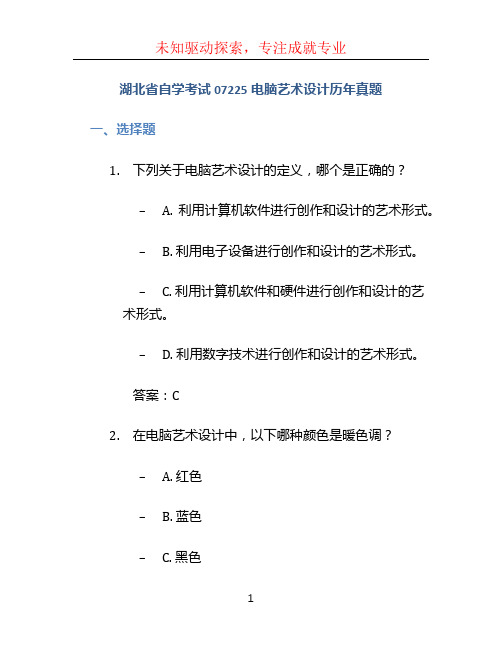 未知驱动探索，专注成就专业

湖北省自学考试 07225 电脑艺术设计历年真题

一、选择题

1. 下列关于电脑艺术设计的定义，哪个是正确的？

– A. 利用计算机软件进行创作和设计的艺术形式。

– B. 利用电子设备进行创作和设计的艺术形式。

– C. 利用计算机软件和硬件进行创作和设计的艺术形式。

– D. 利用数字技术进行创作和设计的艺术形式。

答案：C

2. 在电脑艺术设计中，以下哪种颜色是暖色调？

– A. 红色

– B. 蓝色

– C. 黑色

1